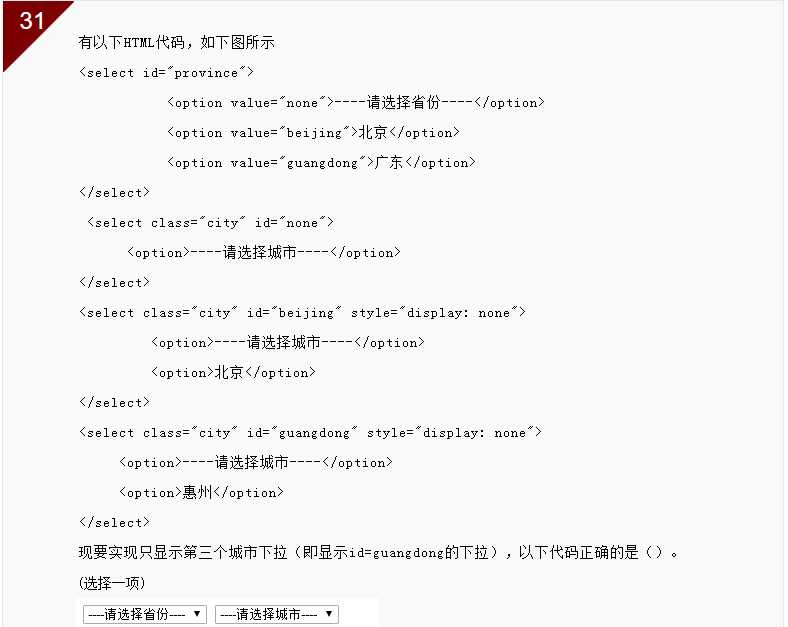 31

有以下HTML代码，如下图所示

<select id="province">

<option value="none">----请选择省份----</option>

<option value="beijing">北京</option>

<option value="guangdong">广东</option>

</select>

<select class="city" id="none">

<option>----请选择城市----</option>

</select>

<select class="city" id="beijing" style="display: none">

<option>----请选择城市----</option>

<option>北京</option>

</select>

<select class="city" id="guangdong" style="display: none">

<option>----请选择城市----</option>

<option>惠州</option>

</select>

现要实现只显示第三个城市下拉（即显示id=guangdong的下拉），以下代码正确的是（）。

(选择一项)

----请选择省份---- ▼ ----请选择城市---- ▼